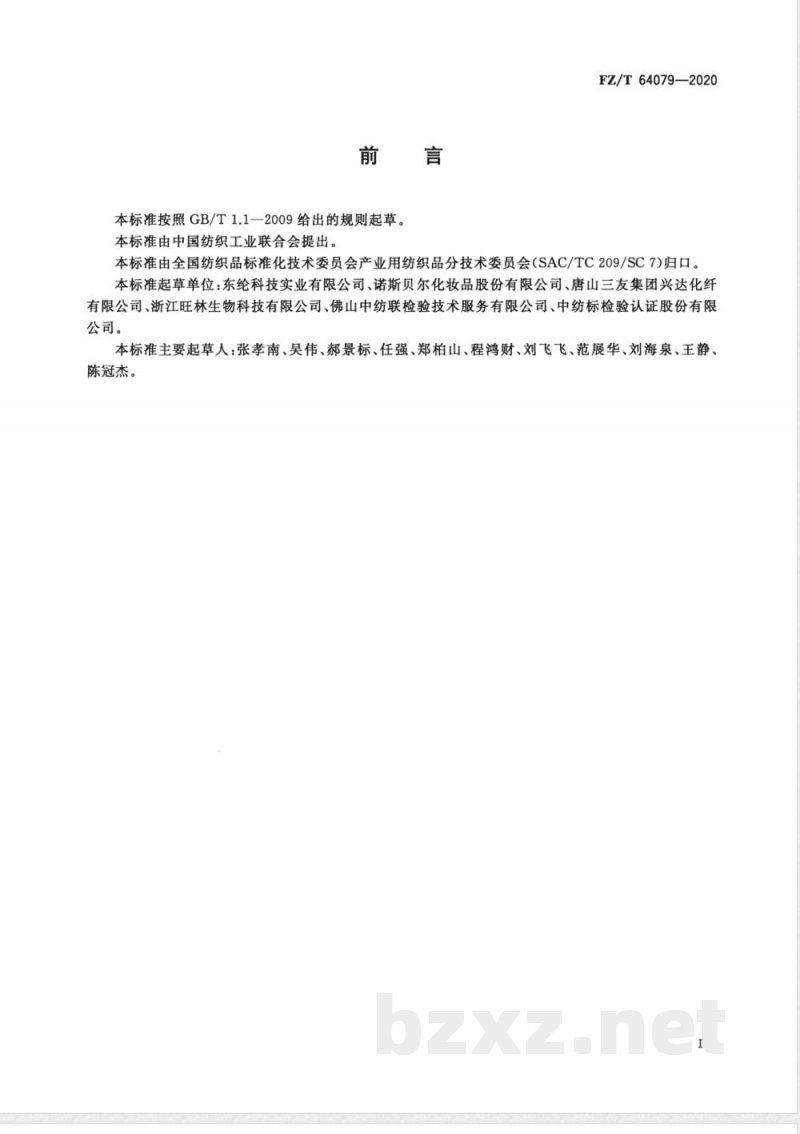 FZ/T 64079—2020

前　言

本标准按照 GB/T 1.1—2009 给出的规则起草。

本标准由中国纺织工业联合会提出。

本标准由全国纺织品标准化技术委员会产业用纺织品分技术委员会(SAC/TC 209/SC 7)归口。

本标准起草单位:东纶科技实业有限公司、诺斯贝尔化妆品股份有限公司、唐山三友集团兴达化纤有限公司、浙江旺林生物科技有限公司、佛山中纺联检验技术服务有限公司、中纺标检验认证股份有限公司。

本标准主要起草人:张孝南、吴伟、郝景标、任强、郑柏山、程鸿财、刘飞飞、范展华、刘海泉、王静、陈冠杰。

bzxz.net

I